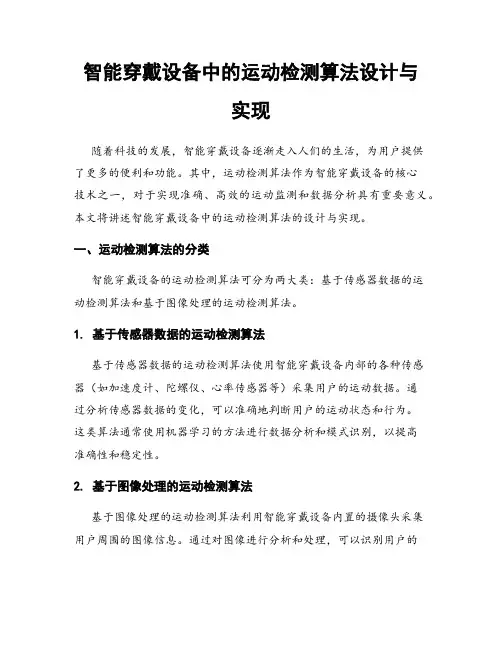 智能穿戴设备中的运动检测算法设计与实现

随着科技的发展，智能穿戴设备逐渐走入人们的生活，为用户提供了更多的便利和功能。其中，运动检测算法作为智能穿戴设备的核心技术之一，对于实现准确、高效的运动监测和数据分析具有重要意义。本文将讲述智能穿戴设备中的运动检测算法的设计与实现。

一、运动检测算法的分类

智能穿戴设备的运动检测算法可分为两大类：基于传感器数据的运动检测算法和基于图像处理的运动检测算法。

1. 基于传感器数据的运动检测算法

基于传感器数据的运动检测算法使用智能穿戴设备内部的各种传感器（如加速度计、陀螺仪、心率传感器等）采集用户的运动数据。通过分析传感器数据的变化，可以准确地判断用户的运动状态和行为。这类算法通常使用机器学习的方法进行数据分析和模式识别，以提高准确性和稳定性。

2. 基于图像处理的运动检测算法

基于图像处理的运动检测算法利用智能穿戴设备内置的摄像头采集用户周围的图像信息。通过对图像进行分析和处理，可以识别用户的